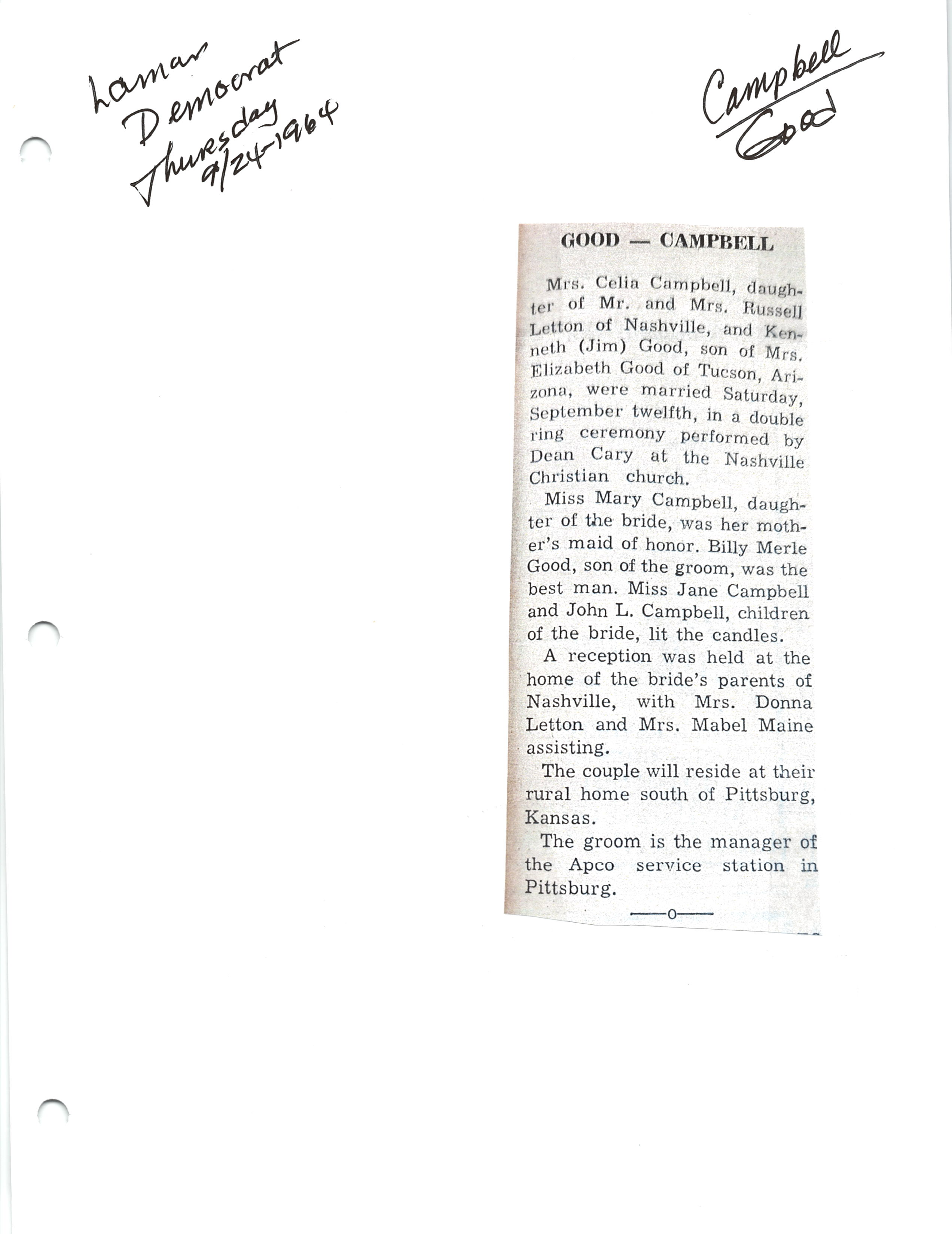 Lamar Democrat Thursday 9/24-1964

Campbell
Good

GOOD — CAMPBELL

Mrs. Celia Campbell, daughter of Mr. and Mrs. Russell Letton of Nashville, and Kenneth (Jim) Good, son of Mrs. Elizabeth Good of Tucson, Arizona, were married Saturday, September twelfth, in a double ring ceremony performed by Dean Cary at the Nashville Christian church.

Miss Mary Campbell, daughter of the bride, was her mother's maid of honor. Billy Merle Good, son of the groom, was the best man. Miss Jane Campbell and John L. Campbell, children of the bride, lit the candles.

A reception was held at the home of the bride's parents of Nashville, with Mrs. Donna Letton and Mrs. Mabel Maine assisting.

The couple will reside at their rural home south of Pittsburg, Kansas.

The groom is the manager of the Apco service station in Pittsburg.

——o——